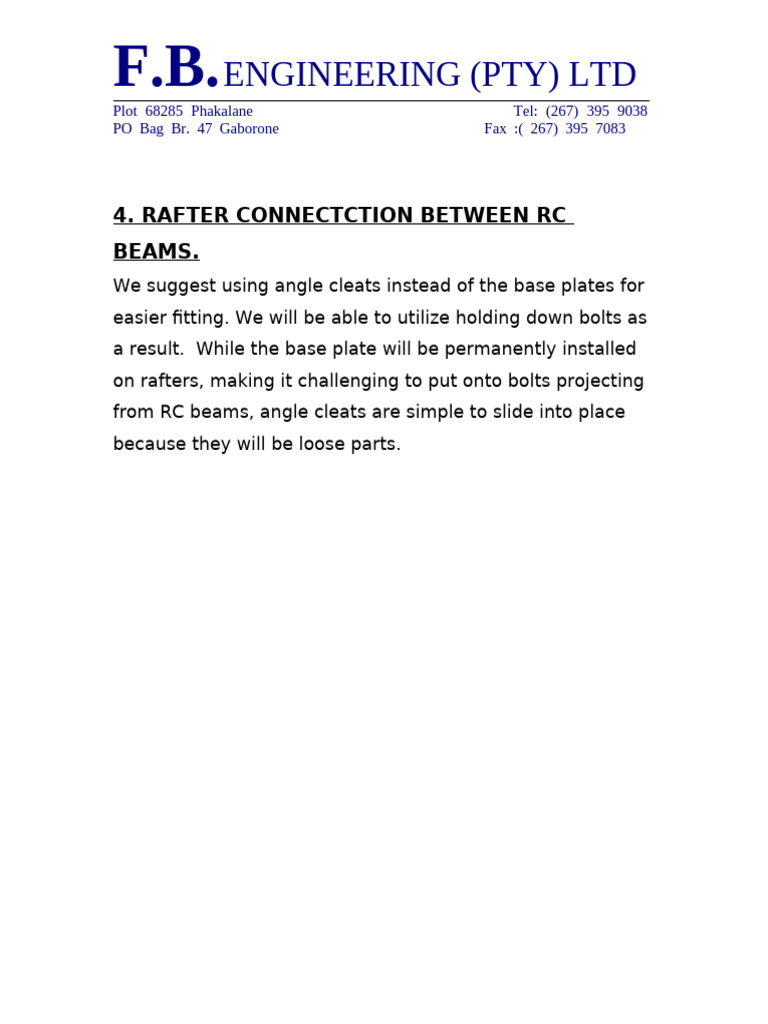 F.B. ENGINEERING (PTY) LTD

Plot 68285 Phakalane
PO Bag Br. 47 Gaborone

Tel: (267) 395 9038
Fax :( 267) 395 7083

4. RAFTER CONNECTCTION BETWEEN RC BEAMS.

We suggest using angle cleats instead of the base plates for easier fitting. We will be able to utilize holding down bolts as a result. While the base plate will be permanently installed on rafters, making it challenging to put onto bolts projecting from RC beams, angle cleats are simple to slide into place because they will be loose parts.